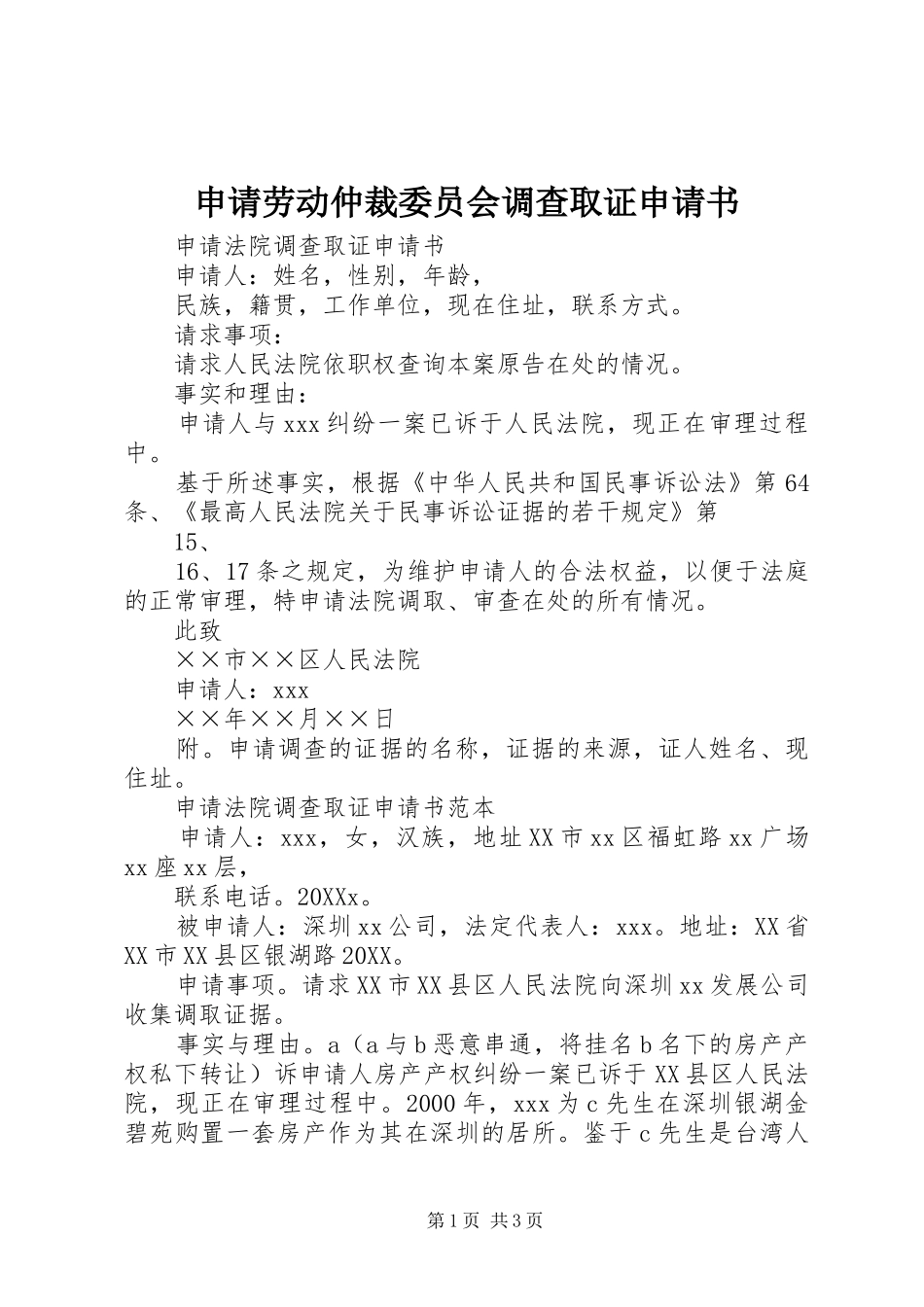 申请劳动仲裁委员会调查取证申请书

申请法院调查取证申请书

申请人：姓名，性别，年龄，

民族，籍贯，工作单位，现在住址，联系方式。

请求事项：

请求人民法院依职权查询本案原告在处的情况。

事实和理由：

申请人与xxx纠纷一案已诉于人民法院，现正在审理过程中。

基于所述事实，根据《中华人民共和国民事诉讼法》第64条、《最高人民法院关于民事诉讼证据的若干规定》第

15、

16、17条之规定，为维护申请人的合法权益，以便于法庭的正常审理，特申请法院调取、审查在处的所有情况。

此致

××市××区人民法院

申请人：xxx

××年××月××日

附。申请调查的证据的名称，证据的来源，证人姓名、现住址。

申请法院调查取证申请书范本

申请人：xxx，女，汉族，地址XX市xx区福虹路xx广场xx座xx层，

联系电话。20XXx。

被申请人：深圳xx公司，法定代表人：xxx。地址：XX省XX市XX县区银湖路20XX。

申请事项。请求XX市XX县区人民法院向深圳xx发展公司收集调取证据。

事实与理由。a（a与b恶意串通，将挂名b名下的房产产权私下转让）诉申请人房产产权纠纷一案已诉于XX县区人民法院，现正在审理过程中。2000年，xxx为c先生在深圳银湖金碧苑购置一套房产作为其在深圳的居所。鉴于c先生是台湾人

第1页 共3页